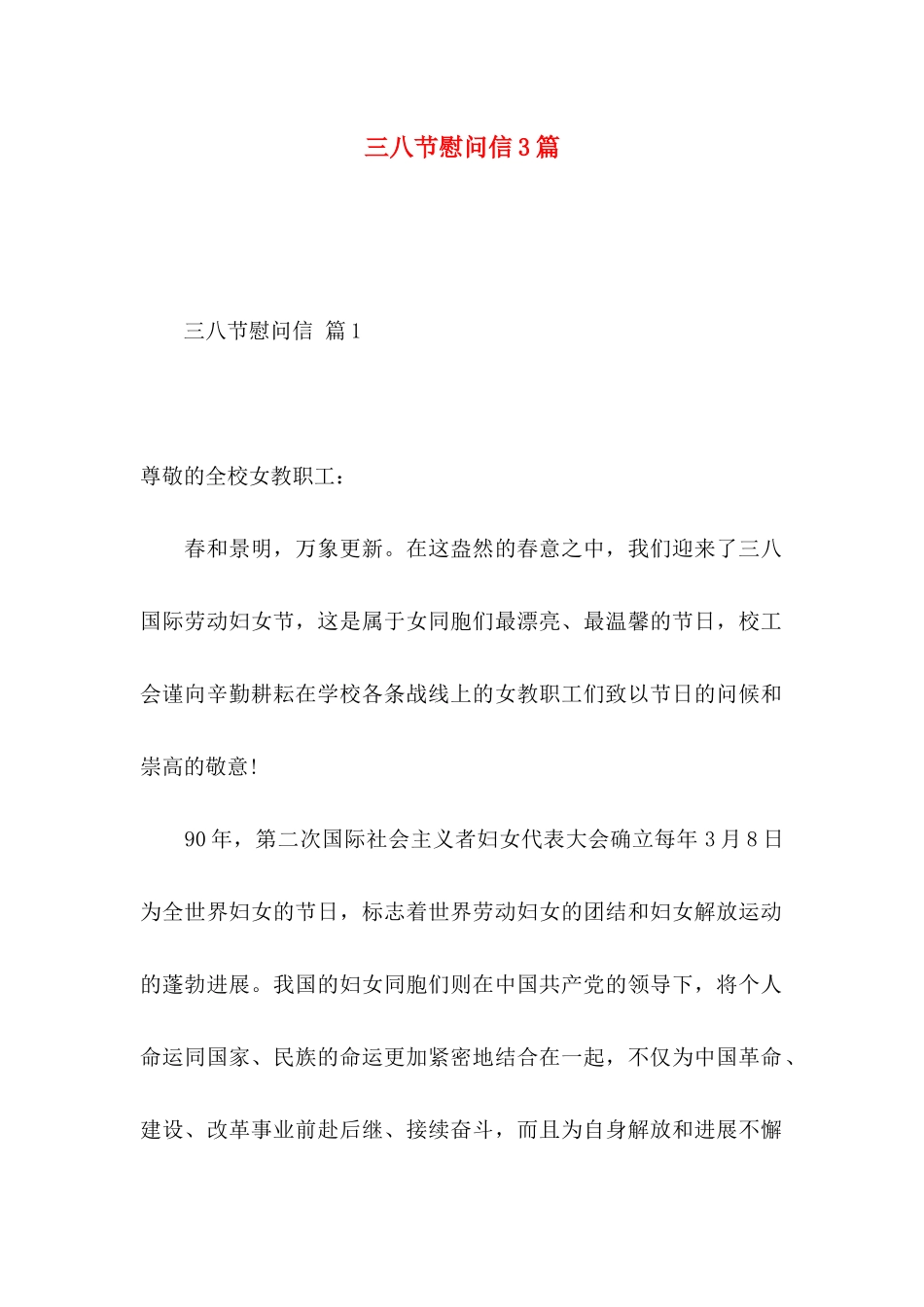 三八节慰问信3篇

三八节慰问信 篇1

尊敬的全校女教职工：

春和景明，万象更新。在这盎然的春意之中，我们迎来了三八国际劳动妇女节，这是属于女同胞们最漂亮、最温馨的节日，校工会谨向辛勤耕耘在学校各条战线上的女教职工们致以节日的问候和崇高的敬意！

90年，第二次国际社会主义者妇女代表大会确立每年3月8日为全世界妇女的节日，标志着世界劳动妇女的团结和妇女解放运动的蓬勃进展。我国的妇女同胞们则在中国共产党的领导下，将个人命运同国家、民族的命运更加紧密地结合在一起，不仅为中国革命、建设、改革事业前赴后继、接续奋斗，而且为自身解放和进展不懈